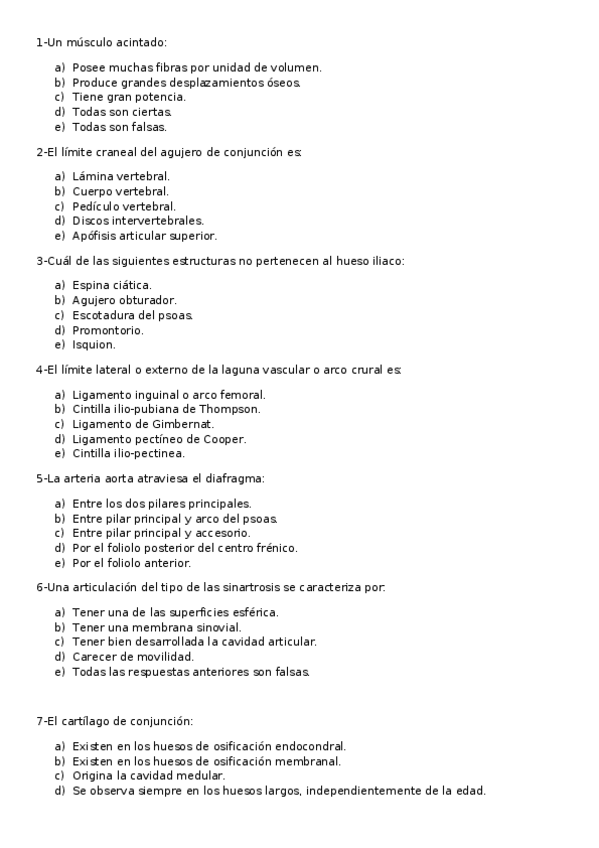 1-Un músculo acintado:

a) Posee muchas fibras por unidad de volumen.
b) Produce grandes desplazamientos óseos.
c) Tiene gran potencia.
d) Todas son ciertas.
e) Todas son falsas.

2-El límite craneal del agujero de conjunción es:

a) Lámina vertebral.
b) Cuerpo vertebral.
c) Pedículo vertebral.
d) Discos intervertebrales.
e) Apófisis articular superior.

3-Cuál de las siguientes estructuras no pertenecen al hueso iliaco:

a) Espina ciática.
b) Agujero obturador.
c) Escotadura del psoas.
d) Promontorio.
e) Isquion.

4-El límite lateral o externo de la laguna vascular o arco crural es:

a) Ligamento inguinal o arco femoral.
b) Cintilla ilio-pubiana de Thompson.
c) Ligamento de Gimbernat.
d) Ligamento pectíneo de Cooper.
e) Cintilla ilio-pectinea.

5-La arteria aorta atraviesa el diafragma:

a) Entre los dos pilares principales.
b) Entre pilar principal y arco del psoas.
c) Entre pilar principal y accesorio.
d) Por el foliolo posterior del centro frénico.
e) Por el foliolo anterior.

6-Una articulación del tipo de las sinartrosis se caracteriza por:

a) Tener una de las superficies esférica.
b) Tener una membrana sinovial.
c) Tener bien desarrollada la cavidad articular.
d) Carecer de movilidad.
e) Todas las respuestas anteriores son falsas.

7-El cartílago de conjunción:

a) Existen en los huesos de osificación endocondral.
b) Existen en los huesos de osificación membranal.
c) Origina la cavidad medular.
d) Se observa siempre en los huesos largos, independientemente de la edad.